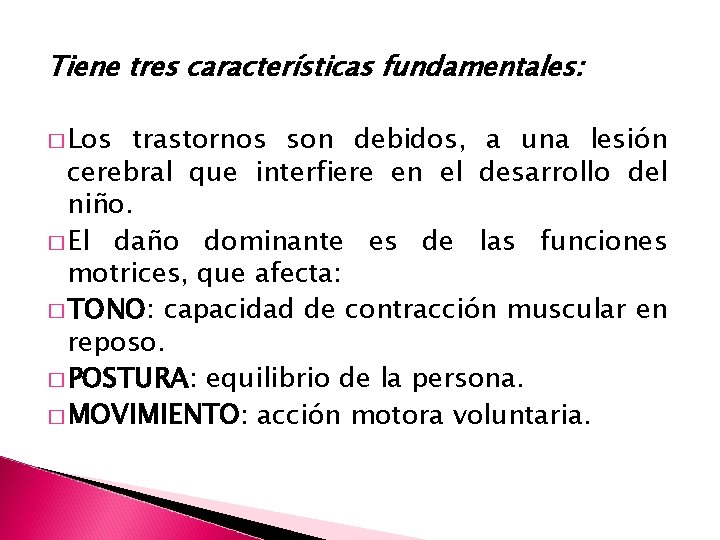 Tiene tres características fundamentales:

□ Los trastornos son debidos, a una lesión cerebral que interfiere en el desarrollo del niño.

□ El daño dominante es de las funciones motrices, que afecta:

□ TONO: capacidad de contracción muscular en reposo.

□ POSTURA: equilibrio de la persona.

□ MOVIMIENTO: acción motora voluntaria.